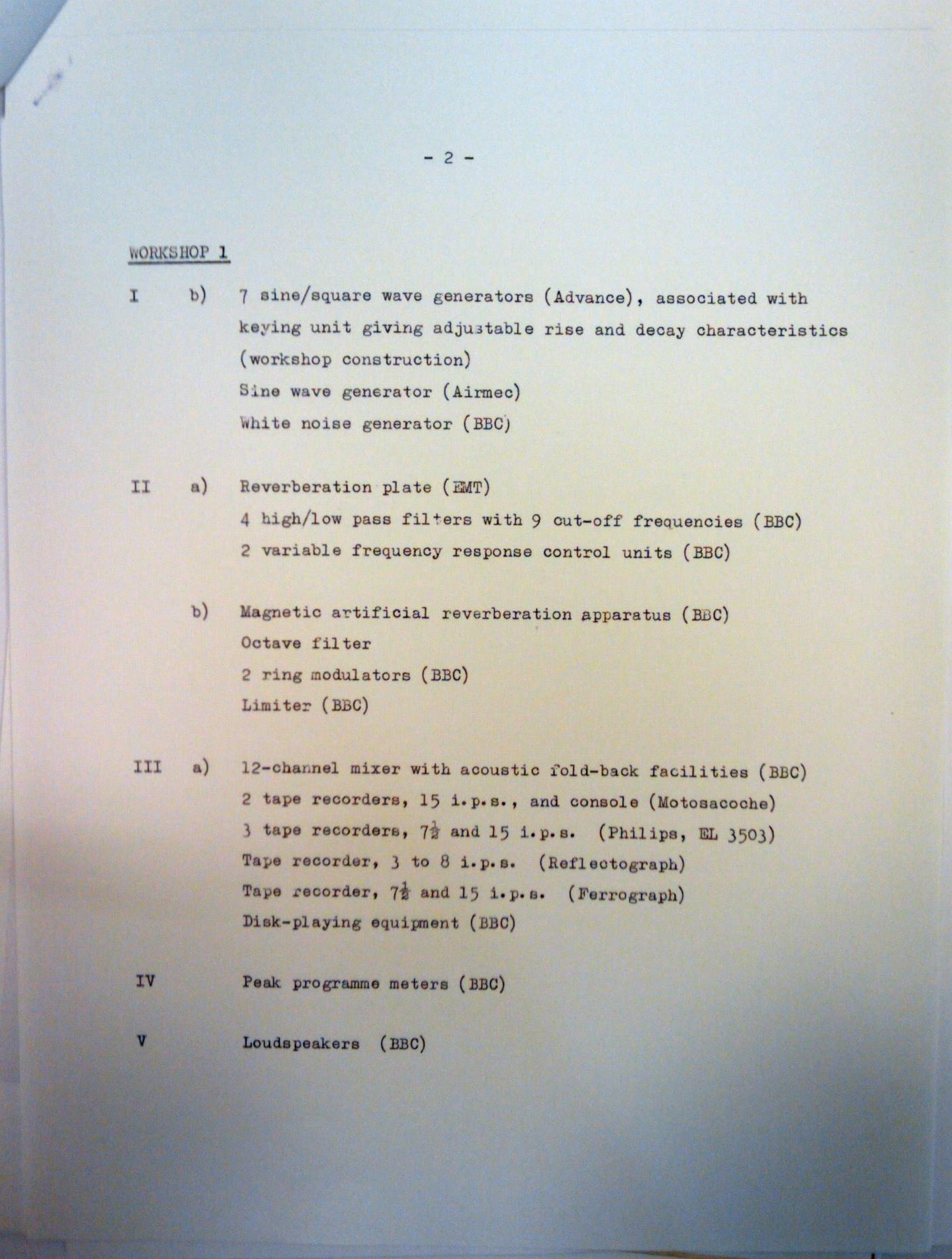 - 2 -

WORKSHOP 1

I b) 7 sine/square wave generators (Advance), associated with keying unit giving adjustable rise and decay characteristics (workshop construction)
Sine wave generator (Airmec)
White noise generator (BBC)

II a) Reverberation plate (EMT)
4 high/low pass filters with 9 cut-off frequencies (BBC)
2 variable frequency response control units (BBC)

b) Magnetic artificial reverberation apparatus (BBC)
Octave filter
2 ring modulators (BBC)
Limiter (BBC)

III a) 12-channel mixer with acoustic fold-back facilities (BBC)
2 tape recorders, 15 i.p.s., and console (Motosacoche)
3 tape recorders, $7\frac{1}{2}$ and 15 i.p.s. (Philips, EL 3503)
Tape recorder, 3 to 8 i.p.s. (Reflectograph)
Tape recorder, $7\frac{1}{2}$ and 15 i.p.s. (Ferrograph)
Disk-playing equipment (BBC)

IV Peak programme meters (BBC)

V Loudspeakers (BBC)